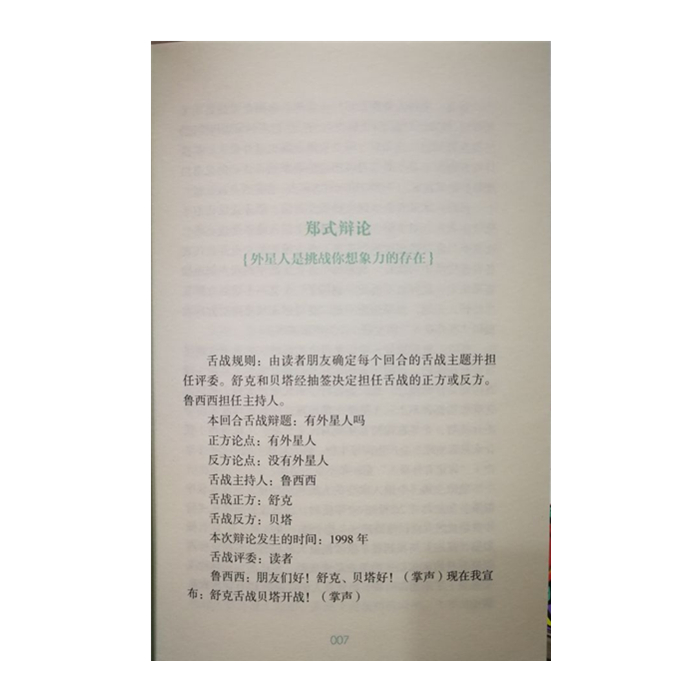 郑式辩论

{外星人是挑战你想象力的存在}

舌战规则：由读者朋友确定每个回合的舌战主题并担任评委。舒克和贝塔经抽签决定担任舌战的正方或反方。鲁西西担任主持人。

本回合舌战辩题：有外星人吗

正方论点：有外星人

反方论点：没有外星人

舌战主持人：鲁西西

舌战正方：舒克

舌战反方：贝塔

本次辩论发生的时间：1998年

舌战评委：读者

鲁西西：朋友们好！舒克、贝塔好！（掌声）现在我宣布：舒克舌战贝塔开战！（掌声）

007